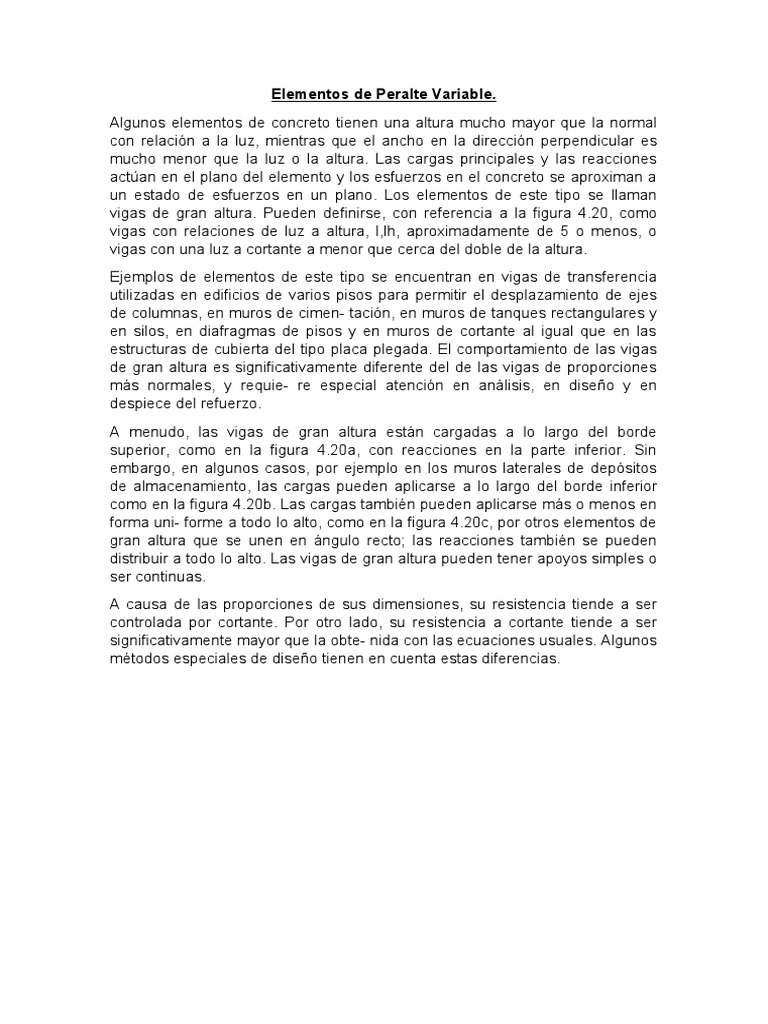 Elementos de Peralte Variable.

Algunos elementos de concreto tienen una altura mucho mayor que la normal con relación a la luz, mientras que el ancho en la dirección perpendicular es mucho menor que la luz o la altura. Las cargas principales y las reacciones actúan en el plano del elemento y los esfuerzos en el concreto se aproximan a un estado de esfuerzos en un plano. Los elementos de este tipo se llaman vigas de gran altura. Pueden definirse, con referencia a la figura 4.20, como vigas con relaciones de luz a altura, l,lh, aproximadamente de 5 o menos, o vigas con una luz a cortante a menor que cerca del doble de la altura.

Ejemplos de elementos de este tipo se encuentran en vigas de transferencia utilizadas en edificios de varios pisos para permitir el desplazamiento de ejes de columnas, en muros de cimen- tación, en muros de tanques rectangulares y en silos, en diafragmas de pisos y en muros de cortante al igual que en las estructuras de cubierta del tipo placa plegada. El comportamiento de las vigas de gran altura es significativamente diferente del de las vigas de proporciones más normales, y requie- re especial atención en análisis, en diseño y en despiece del refuerzo.

A menudo, las vigas de gran altura están cargadas a lo largo del borde superior, como en la figura 4.20a, con reacciones en la parte inferior. Sin embargo, en algunos casos, por ejemplo en los muros laterales de depósitos de almacenamiento, las cargas pueden aplicarse a lo largo del borde inferior como en la figura 4.20b. Las cargas también pueden aplicarse más o menos en forma uni- forme a todo lo alto, como en la figura 4.20c, por otros elementos de gran altura que se unen en ángulo recto; las reacciones también se pueden distribuir a todo lo alto. Las vigas de gran altura pueden tener apoyos simples o ser continuas.

A causa de las proporciones de sus dimensiones, su resistencia tiende a ser controlada por cortante. Por otro lado, su resistencia a cortante tiende a ser significativamente mayor que la obte- nida con las ecuaciones usuales. Algunos métodos especiales de diseño tienen en cuenta estas diferencias.